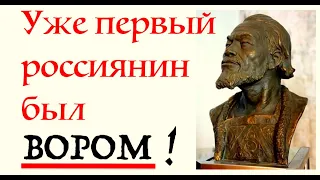 Уже первый россиянин был ВОРОМ !